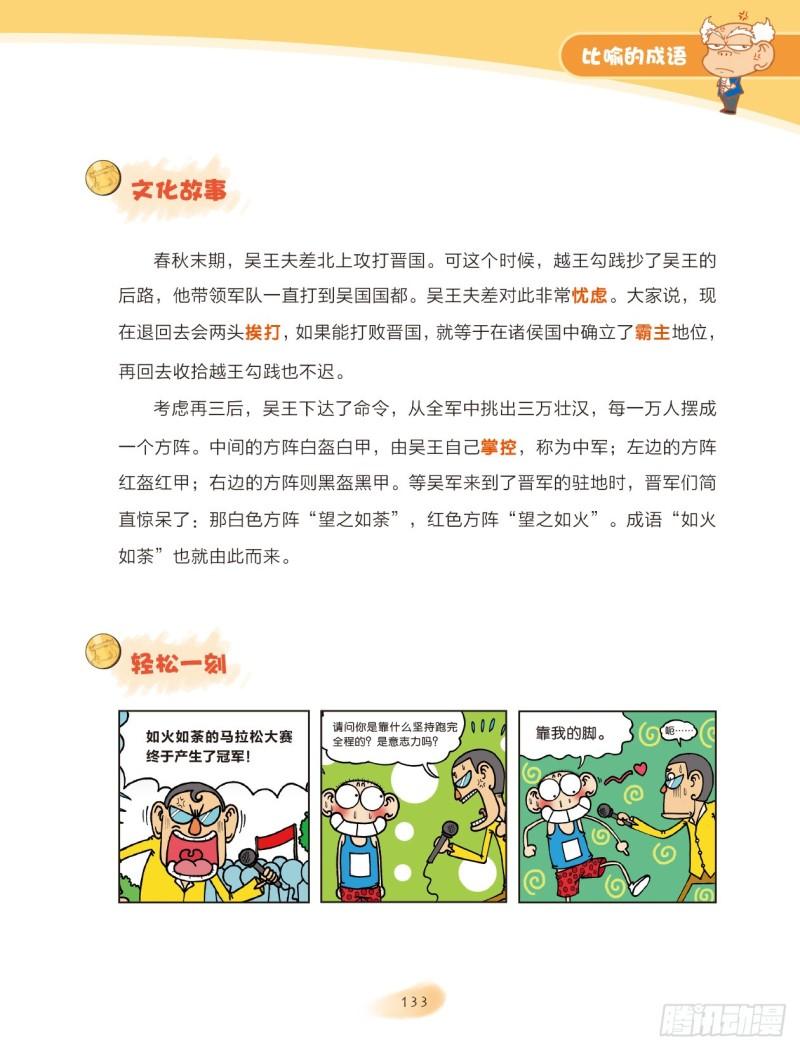 比喻的成语

文化故事

春秋末期，吴王夫差北上攻打晋国。可这个时候，越王勾践抄了吴王的后路，他带领军队一直打到吴国国都。吴王夫差对此非常忧虑。大家说，现在退回去会两头挨打，如果能打败晋国，就等于在诸侯国中确立了霸主地位，再回去收拾越王勾践也不迟。

考虑再三后，吴王下达了命令，从全军中挑出三万壮汉，每一万人摆成一个方阵。中间的方阵白盔白甲，由吴王自己掌控，称为中军；左边的方阵红盔红甲；右边的方阵则黑盔黑甲。等吴军来到了晋军的驻地时，晋军们简直惊呆了：那白色方阵“望之如荼”，红色方阵“望之如火”。成语“如火如荼”也就由此而来。

轻松一刻

如火如荼的马拉松大赛终于产生了冠军！

请问你是靠什么坚持跑完全程的？是意志力吗？

靠我的脚。

呃……

133

腾讯动漫